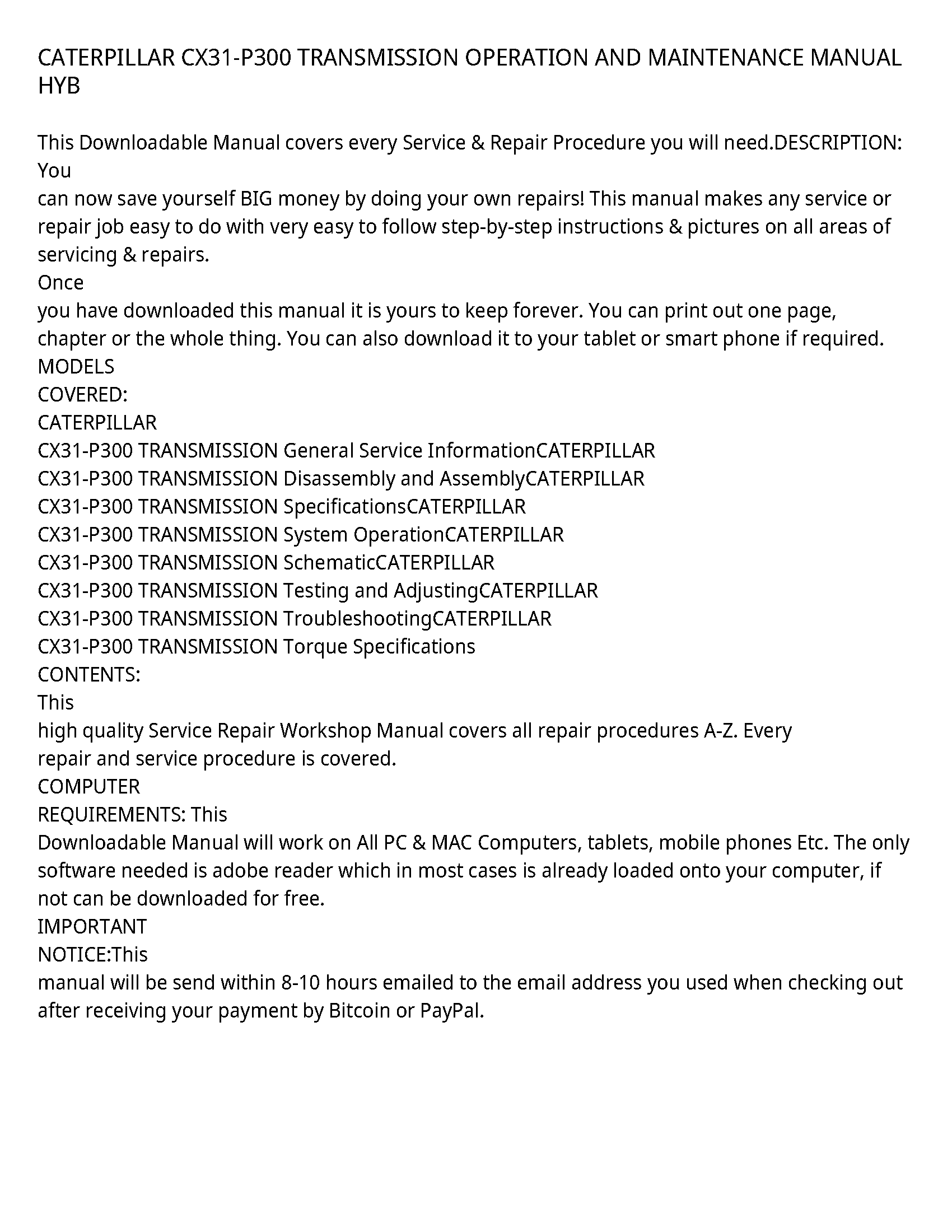 CATERPILLAR CX31-P300 TRANSMISSION OPERATION AND MAINTENANCE MANUAL HYB

This Downloadable Manual covers every Service & Repair Procedure you will need.DESCRIPTION: You
can now save yourself BIG money by doing your own repairs! This manual makes any service or repair job easy to do with very easy to follow step-by-step instructions & pictures on all areas of servicing & repairs.
Once
you have downloaded this manual it is yours to keep forever. You can print out one page, chapter or the whole thing. You can also download it to your tablet or smart phone if required.
MODELS
COVERED:
CATERPILLAR
CX31-P300 TRANSMISSION General Service InformationCATERPILLAR
CX31-P300 TRANSMISSION Disassembly and AssemblyCATERPILLAR
CX31-P300 TRANSMISSION SpecificationsCATERPILLAR
CX31-P300 TRANSMISSION System OperationCATERPILLAR
CX31-P300 TRANSMISSION SchematicCATERPILLAR
CX31-P300 TRANSMISSION Testing and AdjustingCATERPILLAR
CX31-P300 TRANSMISSION TroubleshootingCATERPILLAR
CX31-P300 TRANSMISSION Torque Specifications
CONTENTS:
This
high quality Service Repair Workshop Manual covers all repair procedures A-Z. Every
repair and service procedure is covered.
COMPUTER
REQUIREMENTS: This
Downloadable Manual will work on All PC & MAC Computers, tablets, mobile phones Etc. The only software needed is adobe reader which in most cases is already loaded onto your computer, if not can be downloaded for free.
IMPORTANT
NOTICE:This
manual will be send within 8-10 hours emailed to the email address you used when checking out after receiving your payment by Bitcoin or PayPal.